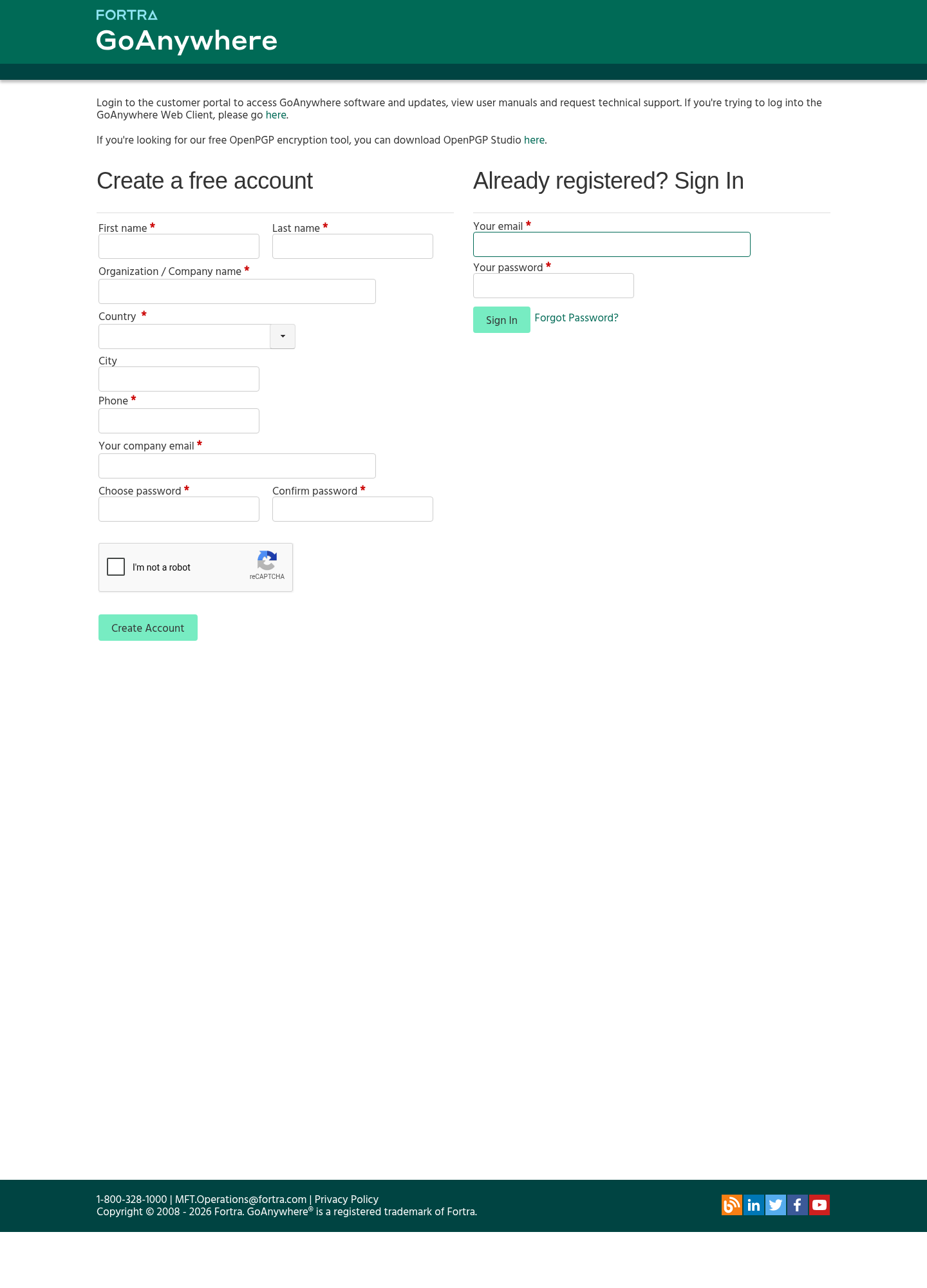 FORTRA
GoAnywhere

Login to the customer portal to access GoAnywhere software and updates, view user manuals and request technical support. If you're trying to log into the GoAnywhere Web Client, please go here.

If you're looking for our free OpenPGP encryption tool, you can download OpenPGP Studio here.

Create a free account

First name *
Last name *
Organization / Company name *
Country *
City
Phone *
Your company email *
Choose password *
Confirm password *

I'm not a robot
reCAPTCHA

Create Account

Already registered? Sign In

Your email *
Your password *
Sign In
Forgot Password?

1-800-328-1000 | MFT.Operations@fortra.com | Privacy Policy
Copyright © 2008 - 2026 Fortra. GoAnywhere® is a registered trademark of Fortra.